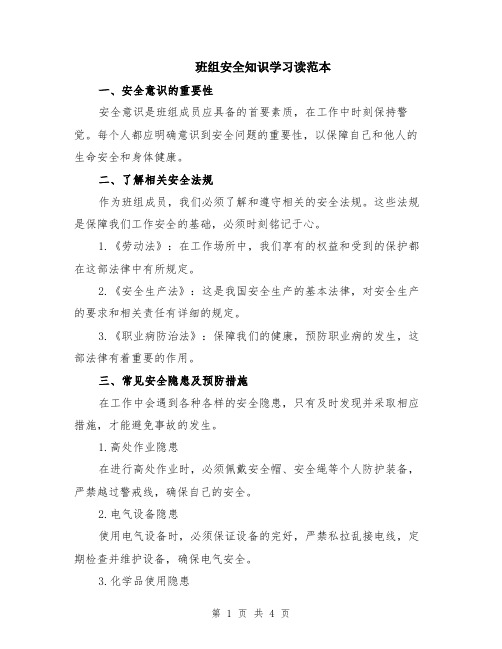 班组安全知识学习读范本

一、安全意识的重要性

安全意识是班组成员应具备的首要素质，在工作中时刻保持警觉。每个人都应明确意识到安全问题的重要性，以保障自己和他人的生命安全和身体健康。

二、了解相关安全法规

作为班组成员，我们必须了解和遵守相关的安全法规。这些法规是保障我们工作安全的基础，必须时刻铭记于心。

1.《劳动法》：在工作场所中，我们享有的权益和受到的保护都在这部法律中有所规定。

2.《安全生产法》：这是我国安全生产的基本法律，对安全生产的要求和相关责任有详细的规定。

3.《职业病防治法》：保障我们的健康，预防职业病的发生，这部法律有着重要的作用。

三、常见安全隐患及预防措施

在工作中会遇到各种各样的安全隐患，只有及时发现并采取相应措施，才能避免事故的发生。

1.高处作业隐患

在进行高处作业时，必须佩戴安全帽、安全绳等个人防护装备，严禁越过警戒线，确保自己的安全。

2.电气设备隐患

使用电气设备时，必须保证设备的完好，严禁私拉乱接电线，定期检查并维护设备，确保电气安全。

3.化学品使用隐患

第 1 页 共 4 页